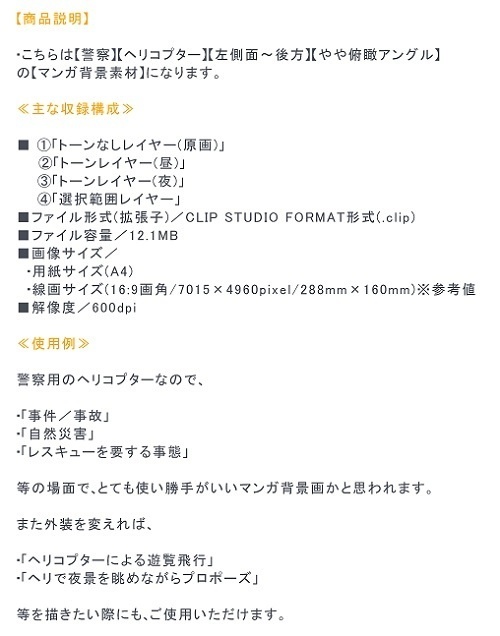 【商品説明】

・こちらは【警察】【ヘリコプター】【左側面～後方】【やや俯瞰アングル】の【マンガ背景素材】になります。

≪主な収録構成≫

■ ①「トーンなしレイヤー（原画）」
②「トーンレイヤー（昼）」
③「トーンレイヤー（夜）」
④「選択範囲レイヤー」
■ファイル形式（拡張子）／CLIP STUDIO FORMAT形式（.clip）
■ファイル容量／12.1MB
■画像サイズ／
・用紙サイズ（A4）
・線画サイズ（16:9画角/7015×4960pixel/288mm×160mm）※参考値
■解像度／600dpi

≪使用例≫

警察用のヘリコプターなので、

・「事件／事故」
・「自然災害」
・「レスキューを要する事態」

等の場面で、とても使い勝手がいいマンガ背景画かと思われます。

また外装を変えれば、

・「ヘリコプターによる遊覧飛行」
・「ヘリで夜景を眺めながらプロポーズ」

等を描きたい際にも、ご使用いただけます。